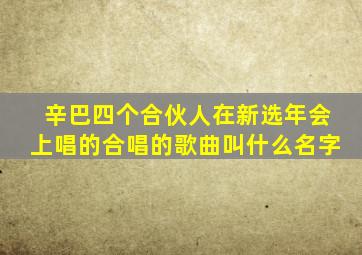 辛巴四个合伙人在新选年会上唱的合唱的歌曲叫什么名字